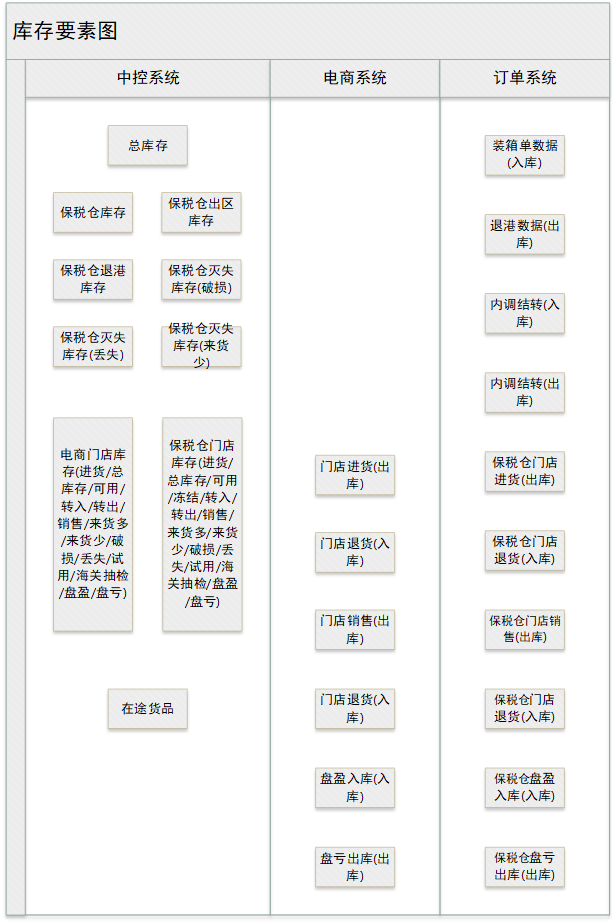 库存要素图

中控系统

总库存

保税仓库存

保税仓出区库存

保税仓退港库存

保税仓灭失库存(破损)

保税仓灭失库存(丢失)

保税仓灭失库存(来货少)

电商门店库存(进货/总库存/可用/转入/转出/销售/来货多/来货少/破损/丢失/试用/海关抽检/盘盈/盘亏)

保税仓门店库存(进货/总库存/可用/冻结/转入/转出/销售/来货多/来货少/破损/丢失/试用/海关抽检/盘盈/盘亏)

在途货品

电商系统

门店进货(出库)

门店退货(入库)

门店销售(出库)

门店退货(入库)

盘盈入库(入库)

盘亏出库(出库)

订单系统

装箱单数据(入库)

退港数据(出库)

内调结转(入库)

内调结转(出库)

保税仓门店进货(出库)

保税仓门店退货(入库)

保税仓门店销售(出库)

保税仓门店退货(入库)

保税仓盘盈入库(入库)

保税仓盘亏出库(出库)